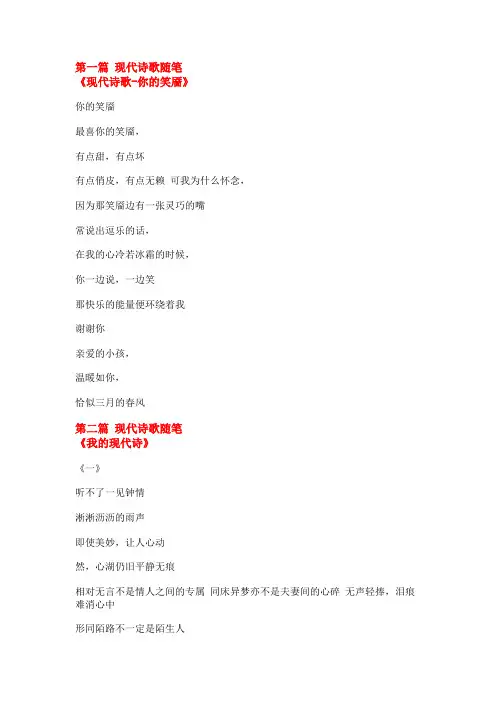 第一篇 现代诗歌随笔
《现代诗歌-你的笑靥》

你的笑靥

最喜你的笑靥，

有点甜，有点坏

有点俏皮，有点无赖 可我为什么怀念，

因为那笑靥边有一张灵巧的嘴

常说出逗乐的话，

在我的心冷若冰霜的时候，

你一边说，一边笑

那快乐的能量便环绕着我

谢谢你

亲爱的小孩，

温暖如你，

恰似三月的春风

第二篇 现代诗歌随笔
《我的现代诗》

《一》

听不了一见钟情

淅淅沥沥的雨声

即使美妙，让人心动

然，心湖仍旧平静无痕

相对无言不是情人之间的专属 同床异梦亦不是夫妻间的心碎 无声轻捧，泪痕难消心中

形同陌路不一定是陌生人